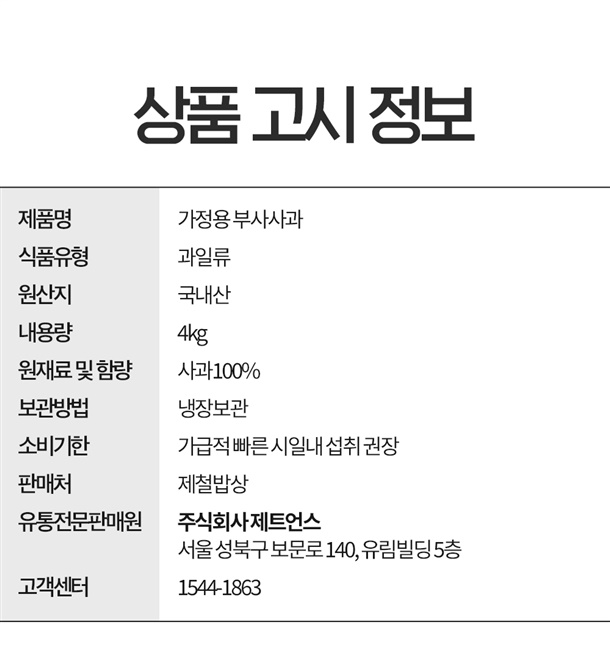 상품 고시 정보

제품명
가정용 부사사과

식품유형
과일류

원산지
국내산

내용량
4kg

원재료 및 함량
사과100%

보관방법
냉장보관

소비기한
가급적 빠른 시일내 섭취 권장

판매처
제철밥상

유통전문판매원
주식회사 제트언스
서울 성북구 보문로 140, 유림빌딩 5층

고객센터
1544-1863